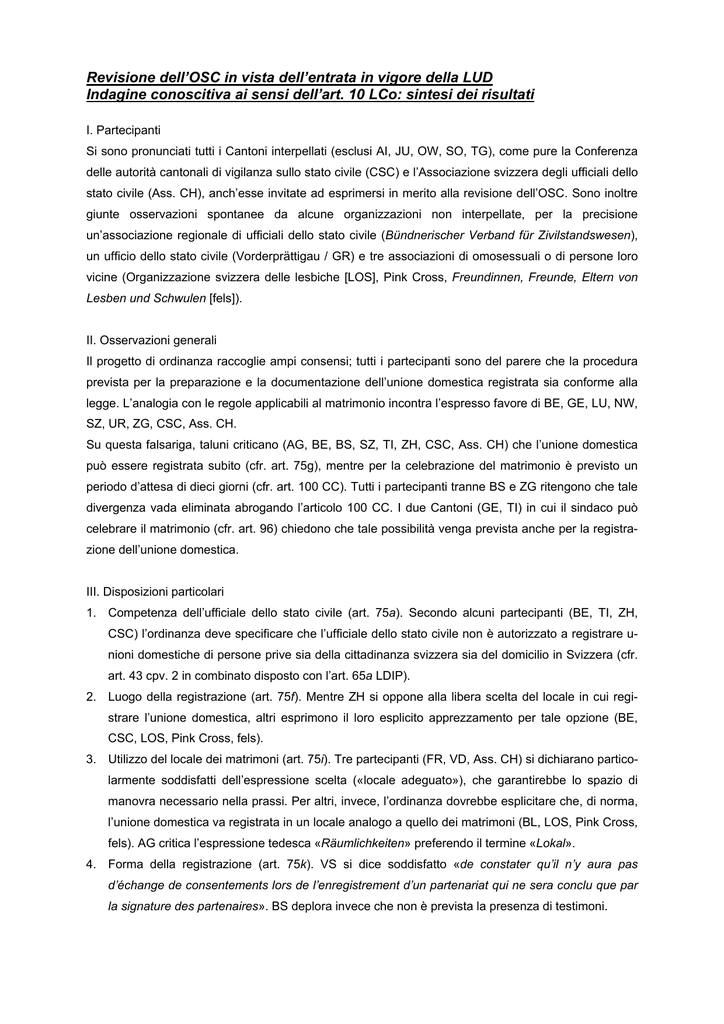 Revisione dell'OSC in vista dell'entrata in vigore della LUD
Indagine conoscitiva ai sensi dell'art. 10 LCo: sintesi dei risultati

I. Partecipanti
Si sono pronunciati tutti i Cantoni interpellati (esclusi AI, JU, OW, SO, TG), come pure la Conferenza delle autorità cantonali di vigilanza sullo stato civile (CSC) e l'Associazione svizzera degli ufficiali dello stato civile (Ass. CH), anch'esse invitate ad esprimersi in merito alla revisione dell'OSC. Sono inoltre giunte osservazioni spontanee da alcune organizzazioni non interpellate, per la precisione un'associazione regionale di ufficiali dello stato civile (Bündnerischer Verband für Zivilstandswesen), un ufficio dello stato civile (Vorderprättigau / GR) e tre associazioni di omosessuali o di persone loro vicine (Organizzazione svizzera delle lesbiche [LOS], Pink Cross, Freundinnen, Freunde, Eltern von Lesben und Schwulen [fels]).

II. Osservazioni generali
Il progetto di ordinanza raccoglie ampi consensi; tutti i partecipanti sono del parere che la procedura prevista per la preparazione e la documentazione dell'unione domestica registrata sia conforme alla legge. L'analogia con le regole applicabili al matrimonio incontra l'espresso favore di BE, GE, LU, NW, SZ, UR, ZG, CSC, Ass. CH.
Su questa falsariga, taluni criticano (AG, BE, BS, SZ, TI, ZH, CSC, Ass. CH) che l'unione domestica può essere registrata subito (cfr. art. 75g), mentre per la celebrazione del matrimonio è previsto un periodo d'attesa di dieci giorni (cfr. art. 100 CC). Tutti i partecipanti tranne BS e ZG ritengono che tale divergenza vada eliminata abrogando l'articolo 100 CC. I due Cantoni (GE, TI) in cui il sindaco può celebrare il matrimonio (cfr. art. 96) chiedono che tale possibilità venga prevista anche per la registrazione dell'unione domestica.

III. Disposizioni particolari
1. Competenza dell'ufficiale dello stato civile (art. 75a). Secondo alcuni partecipanti (BE, TI, ZH, CSC) l'ordinanza deve specificare che l'ufficiale dello stato civile non è autorizzato a registrare unioni domestiche di persone prive sia della cittadinanza svizzera sia del domicilio in Svizzera (cfr. art. 43 cpv. 2 in combinato disposto con l'art. 65a LDIP).
2. Luogo della registrazione (art. 75f). Mentre ZH si oppone alla libera scelta del locale in cui registrare l'unione domestica, altri esprimono il loro esplicito apprezzamento per tale opzione (BE, CSC, LOS, Pink Cross, fels).
3. Utilizzo del locale dei matrimoni (art. 75i). Tre partecipanti (FR, VD, Ass. CH) si dichiarano particolarmente soddisfatti dell'espressione scelta («locale adeguato»), che garantirebbe lo spazio di manovra necessario nella prassi. Per altri, invece, l'ordinanza dovrebbe esplicitare che, di norma, l'unione domestica va registrata in un locale analogo a quello dei matrimoni (BL, LOS, Pink Cross, fels). AG critica l'espressione tedesca «Räumlichkeiten» preferendo il termine «Lokal».
4. Forma della registrazione (art. 75k). VS si dice soddisfatto «de constater qu'il n'y aura pas d'échange de consentements lors de l'enregistrement d'un partenariat qui ne sera conclu que par la signature des partenaires». BS deplora invece che non è prevista la presenza di testimoni.